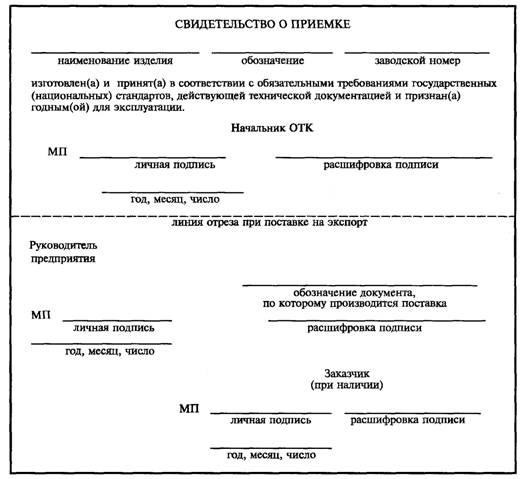 СВИДЕТЕЛЬСТВО О ПРИЕМКЕ

наименование изделия обозначение заводской номер

изготовлен(а) и принят(а) в соответствии с обязательными требованиями государственных (национальных) стандартов, действующей технической документацией и признан(а) годным(ой) для эксплуатации.

Начальник ОТК

МП

личная подпись расшифровка подписи

год, месяц, число

линия отреза при поставке на экспорт

Руководитель предприятия

обозначение документа, по которому производится поставка

МП

личная подпись расшифровка подписи

год, месяц, число

Заказчик (при наличии)

МП

личная подпись расшифровка подписи

год, месяц, число